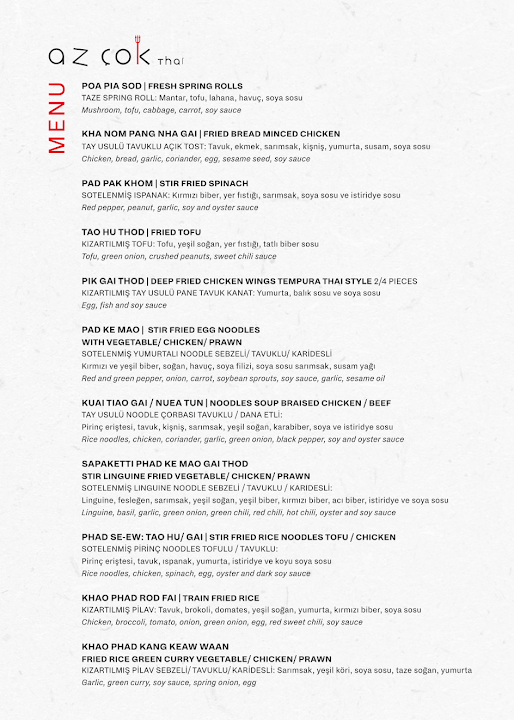 az çok Thai

MENU

POA PIA SOD | FRESH SPRING ROLLS
TAZE SPRING ROLL: Mantar, tofu, lahana, havuç, soya sosu
Mushroom, tofu, cabbage, carrot, soy sauce

KHA NOM PANG NHA GAI | FRIED BREAD MINCED CHICKEN
TAY USULÜ TAVUKLU AÇIK TOST: Tavuk, ekmek, sarımsak, kişniş, yumurta, susam, soya sosu
Chicken, bread, garlic, coriander, egg, sesame seed, soy sauce

PAD PAK KHOM | STIR FRIED SPINACH
SOTELENMİŞ ISPANAK: Kırmızı biber, yer fıstığı, sarımsak, soya sosu ve istiridye sosu
Red pepper, peanut, garlic, soy and oyster sauce

TAO HU THOD | FRIED TOFU
KIZARTILMIŞ TOFU: Tofu, yeşil soğan, yer fıstığı, tatlı biber sosu
Tofu, green onion, crushed peanuts, sweet chili sauce

PIK GAI THOD | DEEP FRIED CHICKEN WINGS TEMPURA THAI STYLE 2/4 PIECES
KIZARTILMIŞ TAY USULÜ PANE TAVUK KANAT: Yumurta, balık sosu ve soya sosu
Egg, fish and soy sauce

PAD KE MAO | STIR FRIED EGG NOODLES WITH VEGETABLE/ CHICKEN/ PRAWN
SOTELENMİŞ YUMURTALI NOODLE SEBZELİ/ TAVUKLU/ KARİDESLİ
Kırmızı ve yeşil biber, soğan, havuç, soya filizi, soya sosu sarımsak, susam yağı
Red and green pepper, onion, carrot, soybean sprouts, soy sauce, garlic, sesame oil

KUAI TIAO GAI / NUEA TUN | NOODLES SOUP BRAISED CHICKEN / BEEF
TAY USULÜ NOODLE ÇORBASI TAVUKLU / DANA ETLİ:
Pirinç eriştesi, tavuk, kişniş, sarımsak, yeşil soğan, karabiber, soya ve istiridye sosu
Rice noodles, chicken, coriander, garlic, green onion, black pepper, soy and oyster sauce

SAPAKETTI PHAD KE MAO GAI THOD
STIR LINGUINE FRIED VEGETABLE/ CHICKEN/ PRAWN
SOTELENMİŞ LINGUINE NOODLE SEBZELİ / TAVUKLU / KARİDESLİ:
Linguine, fesleğen, sarımsak, yeşil soğan, yeşil biber, kırmızı biber, acı biber, istiridye ve soya sosu
Linguine, basil, garlic, green onion, green chili, red chili, hot chili, oyster and soy sauce

PHAD SE-EW: TAO HU/ GAI | STIR FRIED RICE NOODLES TOFU / CHICKEN
SOTELENMİŞ PİRİNÇ NOODLES TOFULU / TAVUKLU:
Pirinç eriştesi, tavuk, ıspanak, yumurta, istiridye ve koyu soya sosu
Rice noodles, chicken, spinach, egg, oyster and dark soy sauce

KHAO PHAD ROD FAI | TRAIN FRIED RICE
KIZARTILMIŞ PİLAV: Tavuk, brokoli, domates, yeşil soğan, yumurta, kırmızı biber, soya sosu
Chicken, broccoli, tomato, onion, green onion, egg, red sweet chili, soy sauce

KHAO PHAD KANG KEAW WAAN
FRIED RICE GREEN CURRY VEGETABLE/ CHICKEN/ PRAWN
KIZARTILMIŞ PİLAV SEBZELİ/ TAVUKLU/ KARİDESLİ: Sarımsak, yeşil köri, soya sosu, taze soğan, yumurta
Garlic, green curry, soy sauce, spring onion, egg